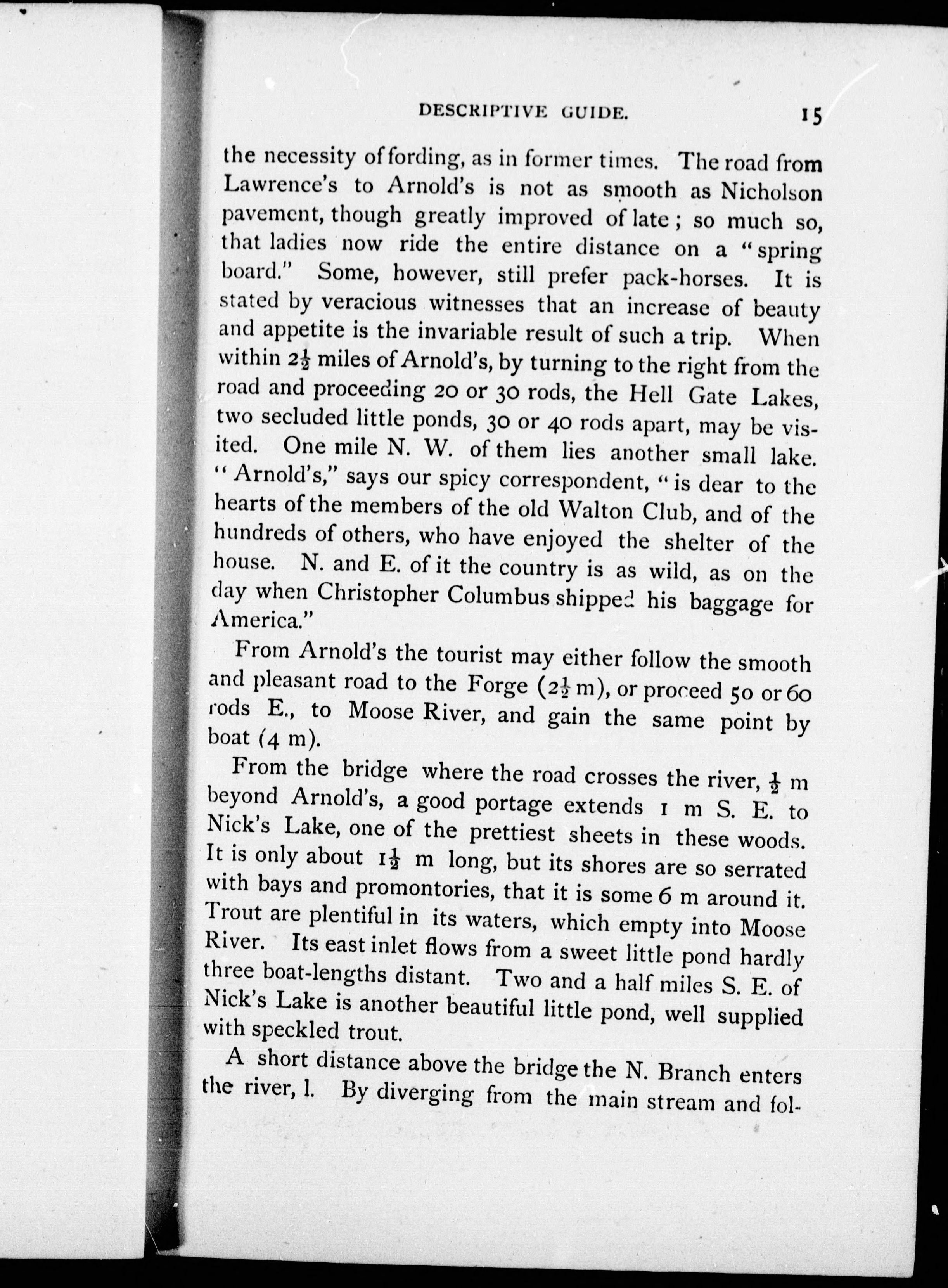 DESCRIPTIVE GUIDE. 15

the necessity of fording, as in former times. The road from Lawrence's to Arnold's is not as smooth as Nicholson pavement, though greatly improved of late; so much so, that ladies now ride the entire distance on a "spring board." Some, however, still prefer pack-horses. It is stated by veracious witnesses that an increase of beauty and appetite is the invariable result of such a trip. When within $2\frac{1}{2}$ miles of Arnold's, by turning to the right from the road and proceeding 20 or 30 rods, the Hell Gate Lakes, two secluded little ponds, 30 or 40 rods apart, may be visited. One mile N. W. of them lies another small lake. "Arnold's," says our spicy correspondent, "is dear to the hearts of the members of the old Walton Club, and of the hundreds of others, who have enjoyed the shelter of the house. N. and E. of it the country is as wild, as on the day when Christopher Columbus shipped his baggage for America."

From Arnold's the tourist may either follow the smooth and pleasant road to the Forge ($2\frac{1}{2}$ m), or proceed 50 or 60 rods E., to Moose River, and gain the same point by boat (4 m).

From the bridge where the road crosses the river, $\frac{1}{2}$ m beyond Arnold's, a good portage extends 1 m S. E. to Nick's Lake, one of the prettiest sheets in these woods. It is only about $1\frac{1}{2}$ m long, but its shores are so serrated with bays and promontories, that it is some 6 m around it. Trout are plentiful in its waters, which empty into Moose River. Its east inlet flows from a sweet little pond hardly three boat-lengths distant. Two and a half miles S. E. of Nick's Lake is another beautiful little pond, well supplied with speckled trout.

A short distance above the bridge the N. Branch enters the river, l. By diverging from the main stream and fol-